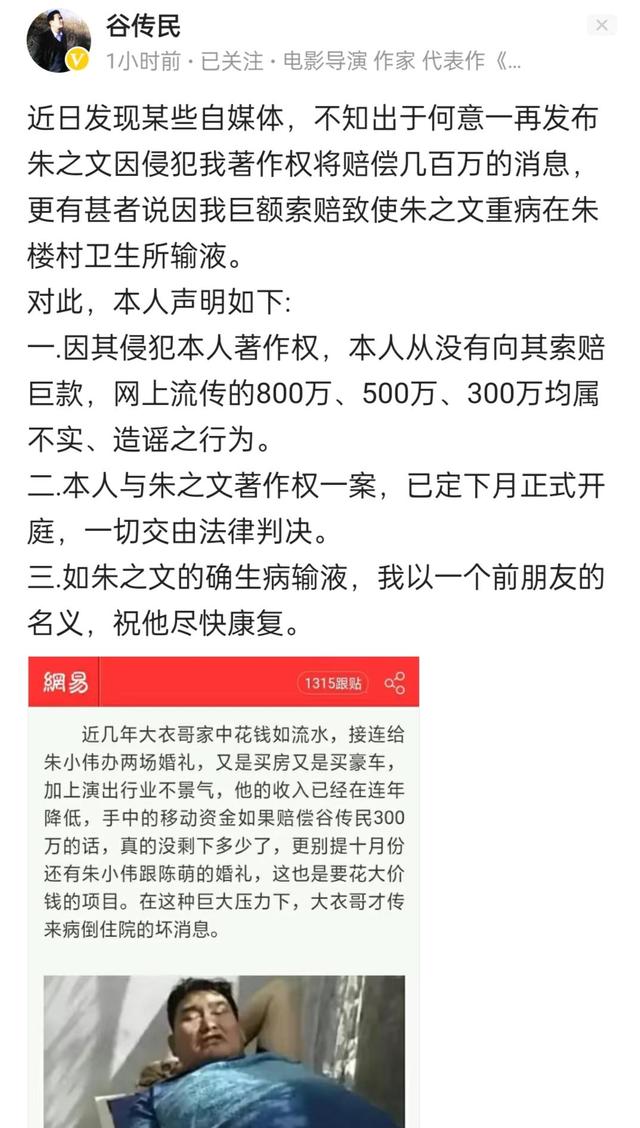 谷传民
1小时前 · 已关注 · 电影导演 作家 代表作《...

近日发现某些自媒体，不知出于何意一再发布朱之文因侵犯我著作权将赔偿几百万的消息，更有甚者说因我巨额索赔致使朱之文重病在朱楼村卫生所输液。
对此，本人声明如下:
一.因其侵犯本人著作权，本人从没有向其索赔巨款，网上流传的800万、500万、300万均属不实、造谣之行为。
二.本人与朱之文著作权一案，已定下月正式开庭，一切交由法律判决。
三.如朱之文的确生病输液，我以一个前朋友的名义，祝他尽快康复。

網易 1315跟贴

近几年大衣哥家中花钱如流水，接连给朱小伟办两场婚礼，又是买房又是买豪车，加上演出行业不景气，他的收入已经在连年降低，手中的移动资金如果赔偿谷传民300万的话，真的没剩下多少了，更别提十月份还有朱小伟跟陈萌的婚礼，这也是要花大价钱的项目。在这种巨大压力下，大衣哥才传来病倒住院的坏消息。